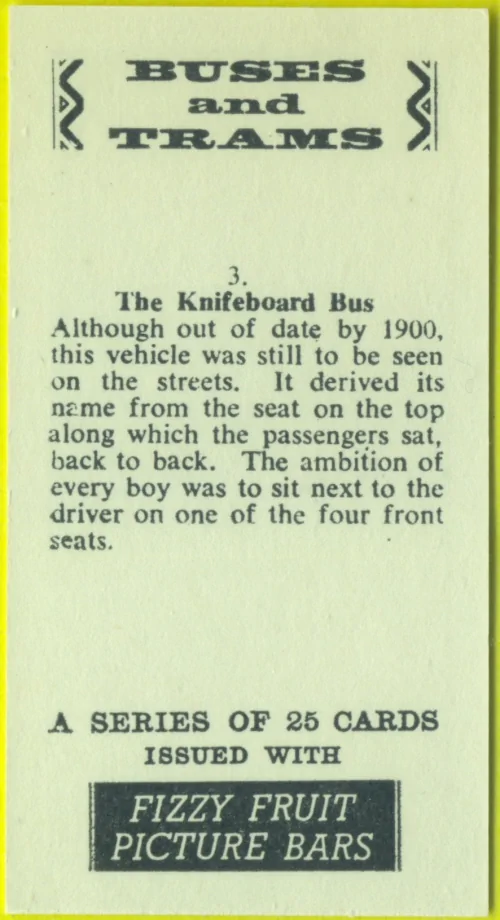 BUSES
and
TRAMS

3.
The Knifeboard Bus
Although out of date by 1900, this vehicle was still to be seen on the streets. It derived its name from the seat on the top along which the passengers sat, back to back. The ambition of every boy was to sit next to the driver on one of the four front seats.

A SERIES OF 25 CARDS
ISSUED WITH

FIZZY FRUIT
PICTURE BARS